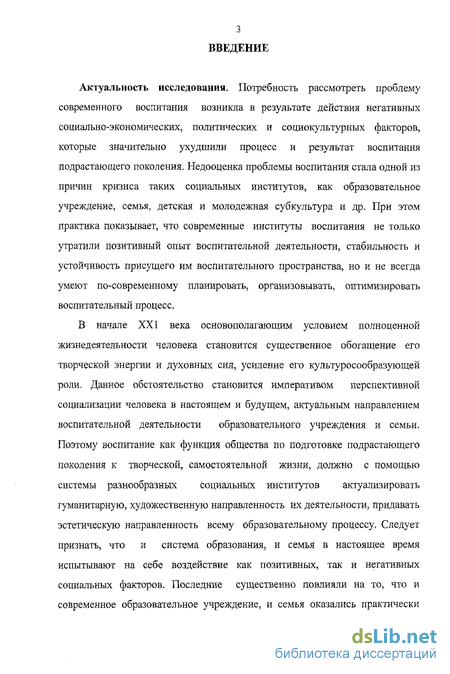 3

ВВЕДЕНИЕ

Актуальность исследования. Потребность рассмотреть проблему современного воспитания возникла в результате действия негативных социально-экономических, политических и социокультурных факторов, которые значительно ухудшили процесс и результат воспитания подрастающего поколения. Недооценка проблемы воспитания стала одной из причин кризиса таких социальных институтов, как образовательное учреждение, семья, детская и молодежная субкультура и др. При этом практика показывает, что современные институты воспитания не только утратили позитивный опыт воспитательной деятельности, стабильность и устойчивость присущего им воспитательного пространства, но и не всегда умеют по-современному планировать, организовывать, оптимизировать воспитательный процесс.

В начале XX1 века основополагающим условием полноценной жизнедеятельности человека становится существенное обогащение его творческой энергии и духовных сил, усиление его культуросообразующей роли. Данное обстоятельство становится императивом перспективной социализации человека в настоящем и будущем, актуальным направлением воспитательной деятельности образовательного учреждения и семьи. Поэтому воспитание как функция общества по подготовке подрастающего поколения к творческой, самостоятельной жизни, должно с помощью системы разнообразных социальных институтов актуализировать гуманитарную, художественную направленность их деятельности, придавать эстетическую направленность всему образовательному процессу. Следует признать, что и система образования, и семья в настоящее время испытывают на себе воздействие как позитивных, так и негативных социальных факторов. Последние существенно повлияли на то, что и современное образовательное учреждение, и семья оказались практически

dsLib.net
библиотека диссертаций